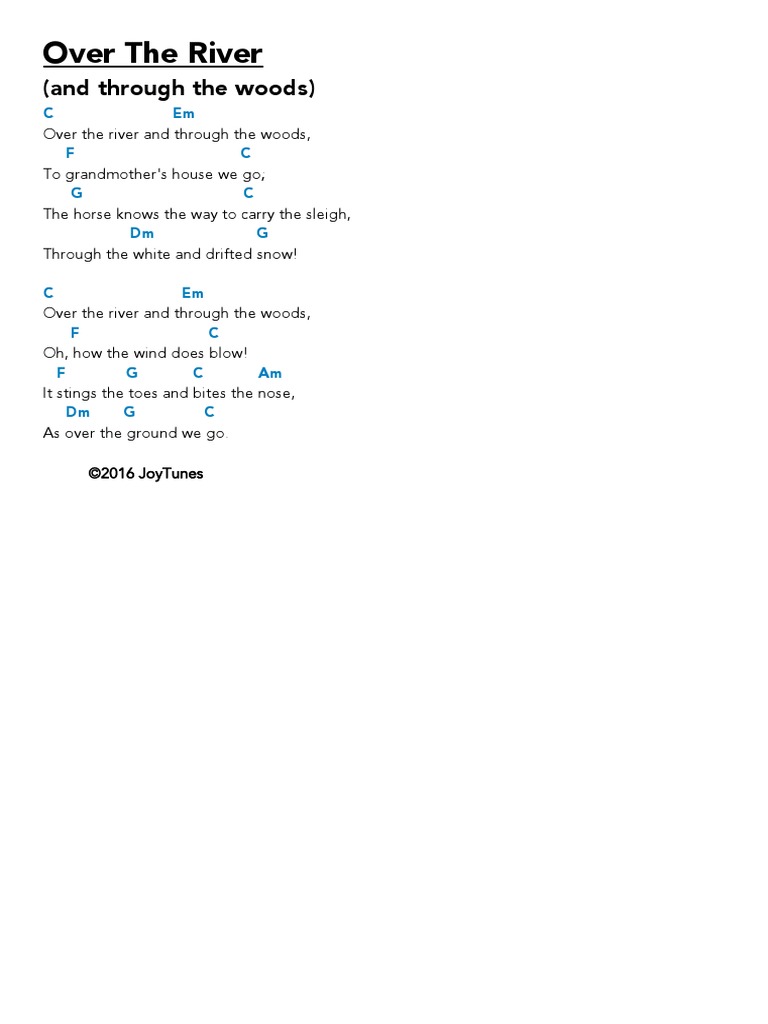 Over The River

(and through the woods)

C Em
Over the river and through the woods,
F C
To grandmother's house we go,
G C
The horse knows the way to carry the sleigh,
Dm G
Through the white and drifted snow!

C Em
Over the river and through the woods,
F C
Oh, how the wind does blow!
F G C Am
It stings the toes and bites the nose,
Dm G C
As over the ground we go.

©2016 JoyTunes